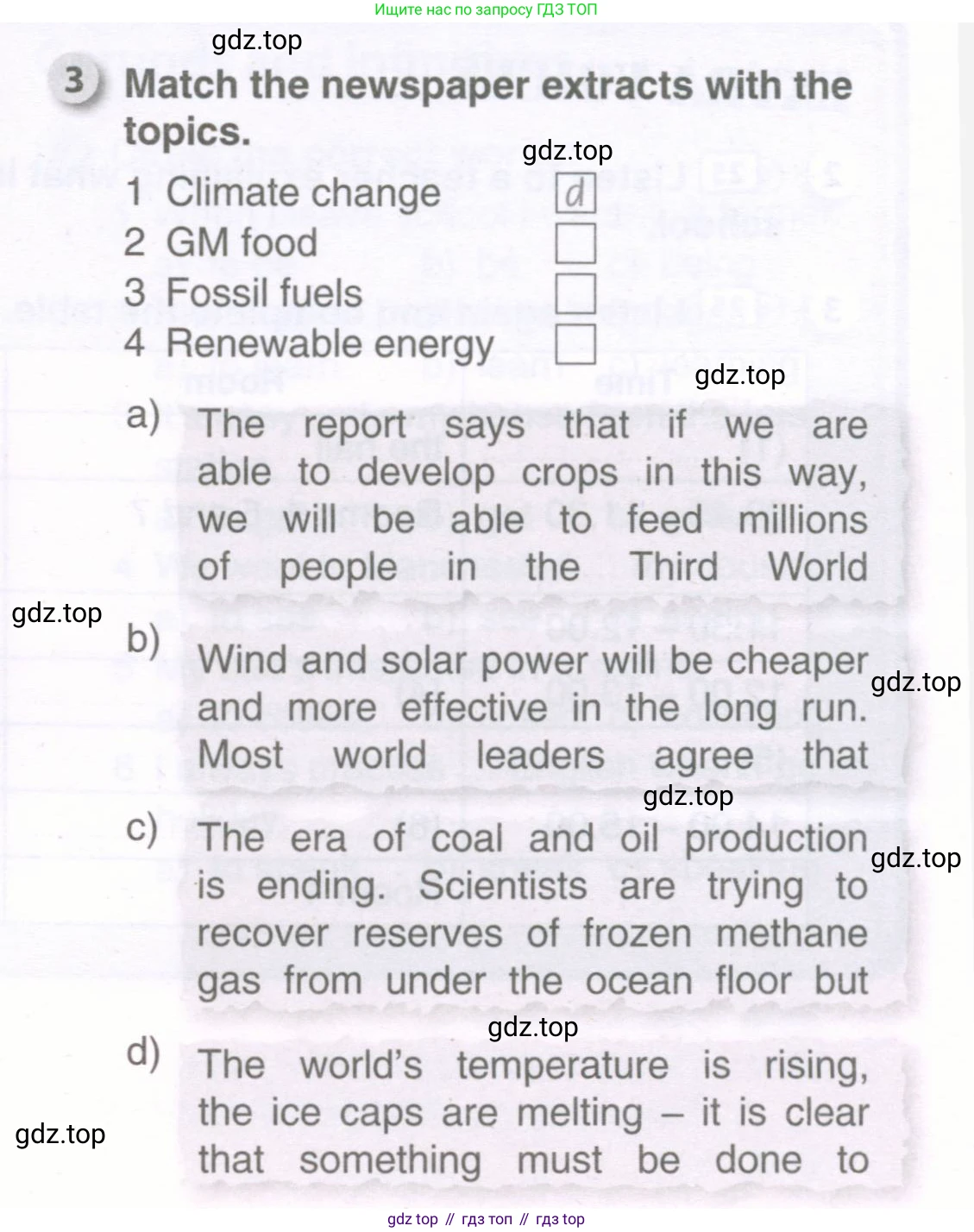 Ищите нас по запросу ГДЗ ТОП

gdz.top

3 Match the newspaper extracts with the topics.

gdz.top

1 Climate change d
2 GM food
3 Fossil fuels
4 Renewable energy

gdz.top

a) The report says that if we are able to develop crops in this way, we will be able to feed millions of people in the Third World

gdz.top

b) Wind and solar power will be cheaper and more effective in the long run. Most world leaders agree that

gdz.top

gdz.top

c) The era of coal and oil production is ending. Scientists are trying to recover reserves of frozen methane gas from under the ocean floor but

gdz.top

gdz.top

d) The world's temperature is rising, the ice caps are melting – it is clear that something must be done to

gdz.top

gdz top // гдз топ // гдз top